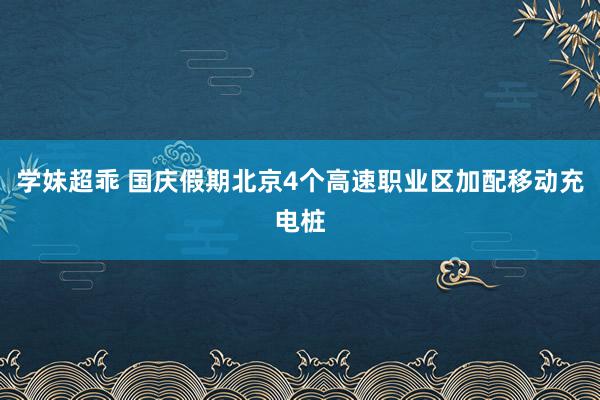 学妹超乖 国庆假期北京4个高速职业区加配移动充电桩